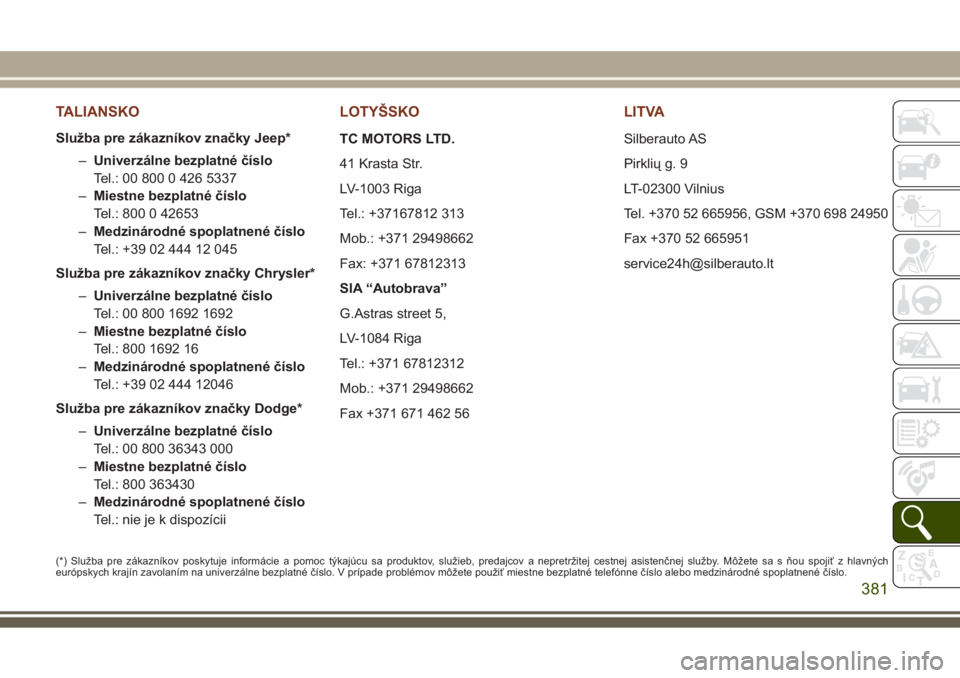 TALIANSKO

Služba pre zákazníkov značky Jeep*

– Univerzálne bezplatné číslo
Tel.: 00 800 0 426 5337
– Miestne bezplatné číslo
Tel.: 800 0 42653
– Medzinárodné spoplatnené číslo
Tel.: +39 02 444 12 045

Služba pre zákazníkov značky Chrysler*

– Univerzálne bezplatné číslo
Tel.: 00 800 1692 1692
– Miestne bezplatné číslo
Tel.: 800 1692 16
– Medzinárodné spoplatnené číslo
Tel.: +39 02 444 12046

Služba pre zákazníkov značky Dodge*

– Univerzálne bezplatné číslo
Tel.: 00 800 36343 000
– Miestne bezplatné číslo
Tel.: 800 363430
– Medzinárodné spoplatnené číslo
Tel.: nie je k dispozícii

LOTYŠSKO

TC MOTORS LTD.

41 Krasta Str.

LV-1003 Riga

Tel.: +37167812 313

Mob.: +371 29498662

Fax: +371 67812313

SIA “Autobrava”

G.Astras street 5,

LV-1084 Riga

Tel.: +371 67812312

Mob.: +371 29498662

Fax +371 671 462 56

LITVA

Silberauto AS

Pirklių g. 9

LT-02300 Vilnius

Tel. +370 52 665956, GSM +370 698 24950

Fax +370 52 665951

service24h@silberauto.lt

(*) Služba pre zákazníkov poskytuje informácie a pomoc týkajúcu sa produktov, služieb, predajcov a nepretržitej cestnej asistenčnej služby. Môžete sa s ňou spojiť z hlavných európskych krajín zavolaním na univerzálne bezplatné číslo. V prípade problémov môžete použiť miestne bezplatné telefónne číslo alebo medzinárodné spoplatnené číslo.

381

carmanualsonline.info